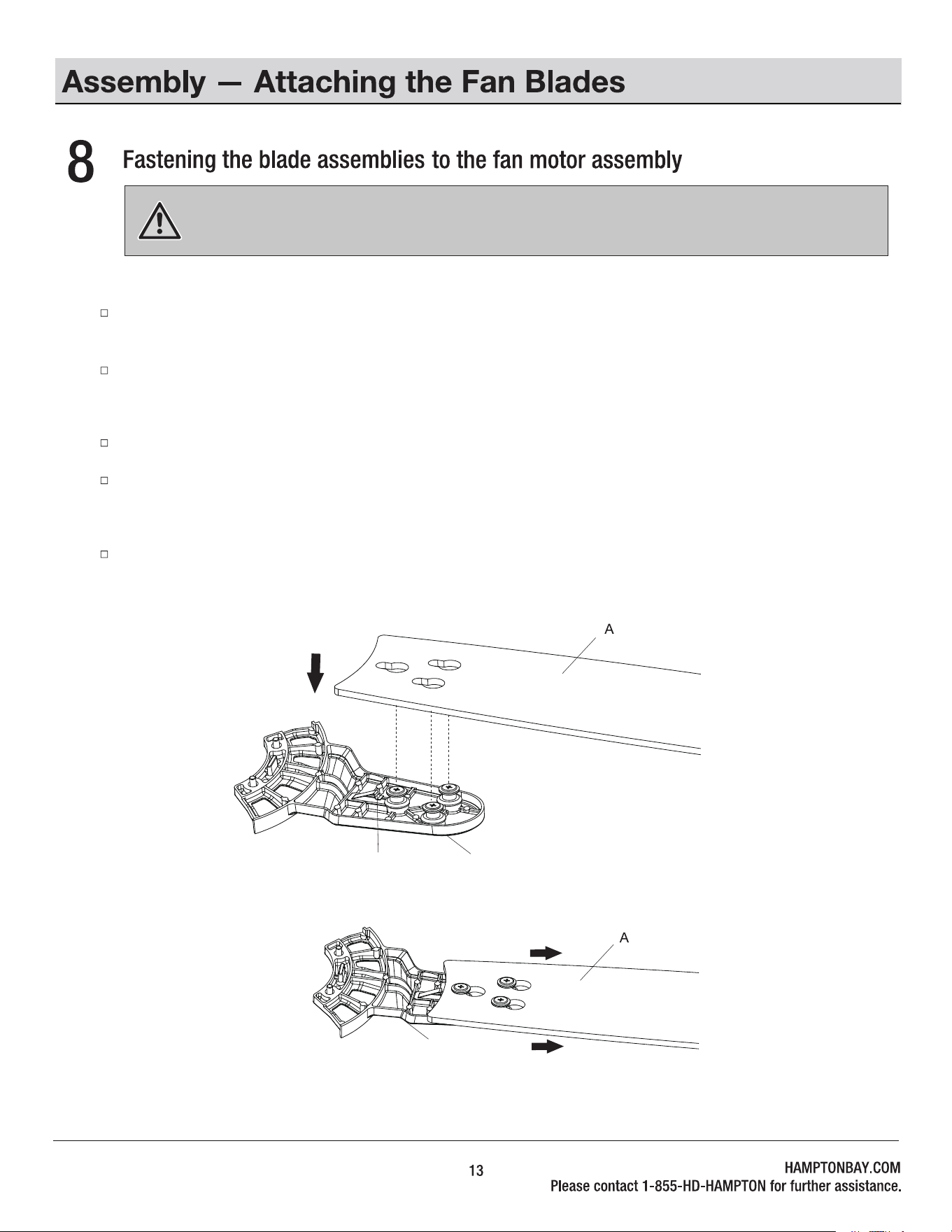 Assembly — Attaching the Fan Blades

8

Fastening the blade assemblies to the fan motor assembly

☐

☐

☐

☐

☐

A

A

13

HAMPTONBAY.COM
Please contact 1-855-HD-HAMPTON for further assistance.